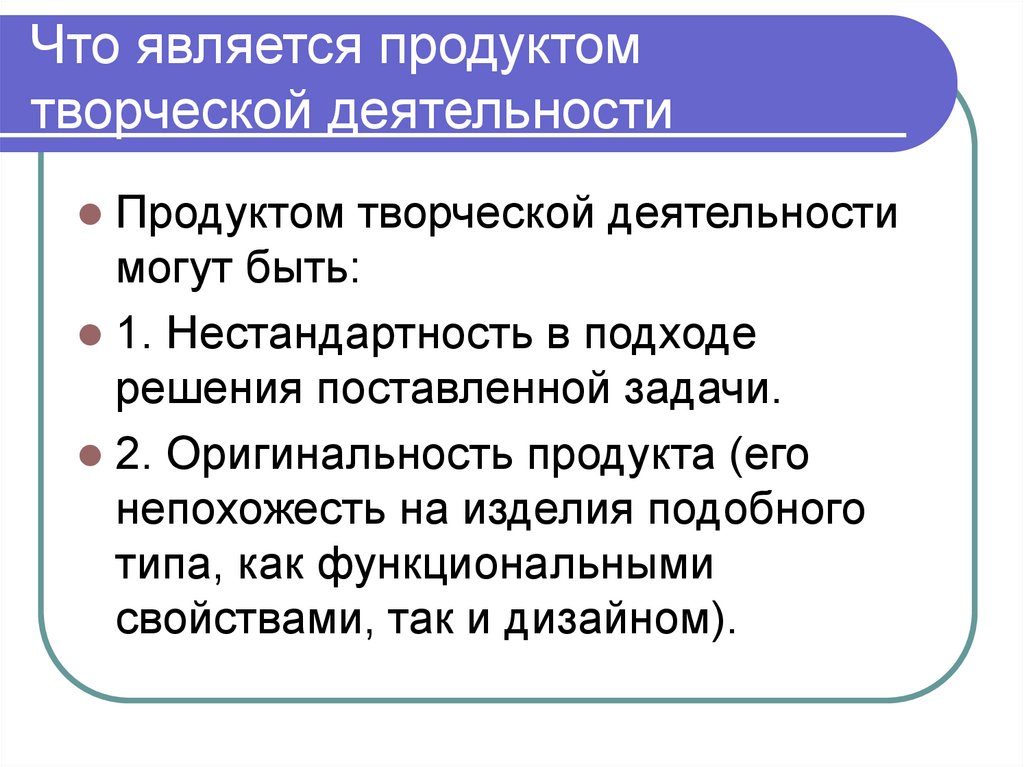 Что является продуктом творческой деятельности

Продуктом творческой деятельности могут быть:

1. Нестандартность в подходе решения поставленной задачи.

2. Оригинальность продукта (его непохожесть на изделия подобного типа, как функциональными свойствами, так и дизайном).